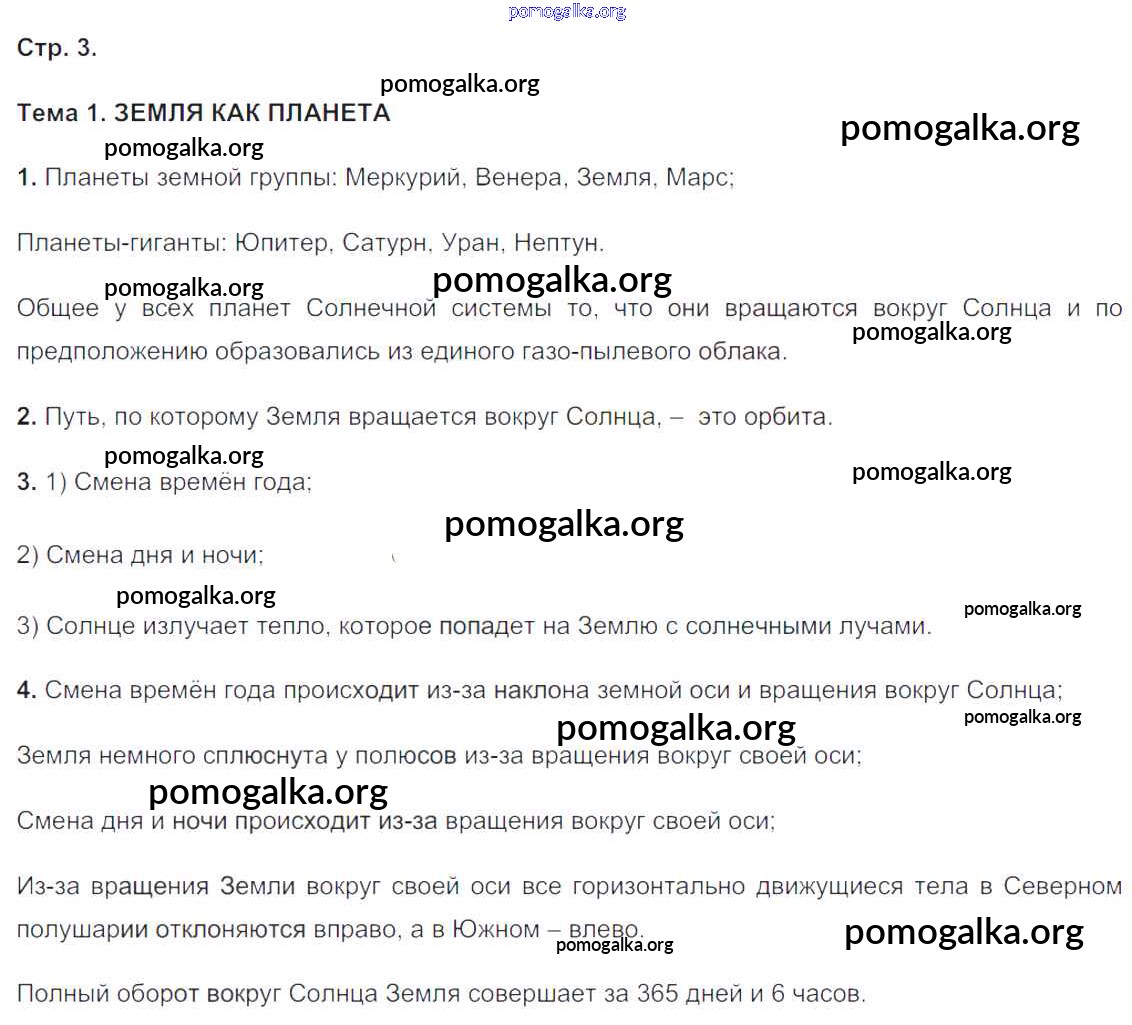 Стр. 3.

Тема 1. ЗЕМЛЯ КАК ПЛАНЕТА

1. Планеты земной группы: Меркурий, Венера, Земля, Марс;

Планеты-гиганты: Юпитер, Сатурн, Уран, Нептун.

Общее у всех планет Солнечной системы то, что они вращаются вокруг Солнца и по предположению образовались из единого газо-пылевого облака.

2. Путь, по которому Земля вращается вокруг Солнца, – это орбита.

3. 1) Смена времён года;

2) Смена дня и ночи;

3) Солнце излучает тепло, которое попадет на Землю с солнечными лучами.

4. Смена времён года происходит из-за наклона земной оси и вращения вокруг Солнца;

Земля немного сплюснута у полюсов из-за вращения вокруг своей оси;

Смена дня и ночи происходит из-за вращения вокруг своей оси;

Из-за вращения Земли вокруг своей оси все горизонтально движущиеся тела в Северном полушарии отклоняются вправо, а в Южном – влево.

Полный оборот вокруг Солнца Земля совершает за 365 дней и 6 часов.

pomogalka.org